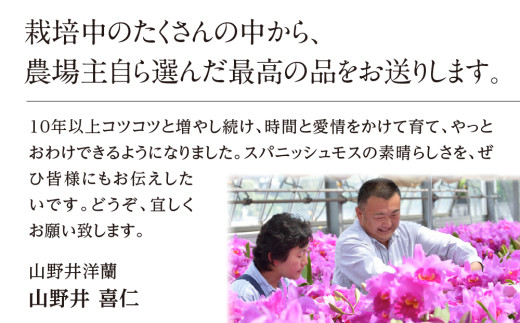 栽培中のたくさんの中から、
農場主自ら選んだ最高の品をお送りします。

10年以上コツコツと増やし続け、時間と愛情をかけて育て、やっとおわけできるようになりました。スパニッシュモスの素晴らしさを、ぜひ皆様にもお伝えしたいです。どうぞ、宜しくお願い致します。

山野井洋蘭
山野井 喜仁